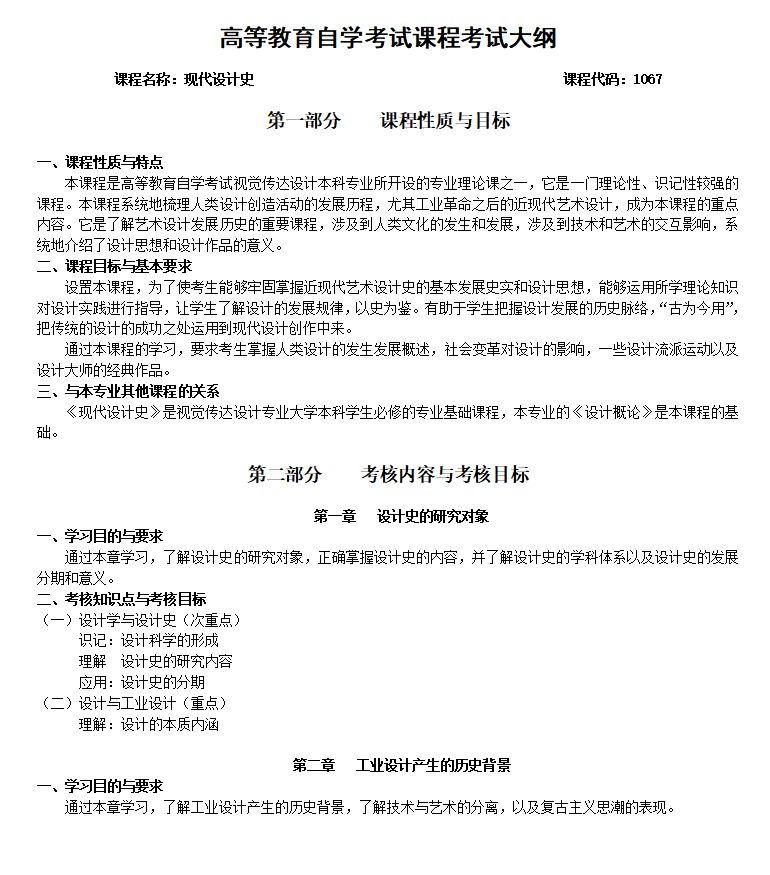 高等教育自学考试课程考试大纲

课程名称：现代设计史

课程代码：1067

第一部分　课程性质与目标

一、课程性质与特点

本课程是高等教育自学考试视觉传达设计本科专业所开设的专业理论课之一，它是一门理论性、识记性较强的课程。本课程系统地梳理人类设计创造活动的发展历程，尤其工业革命之后的近现代艺术设计，成为本课程的重点内容。它是了解艺术设计发展历史的重要课程，涉及到人类文化的发生和发展，涉及到技术和艺术的交互影响，系统地介绍了设计思想和设计作品的意义。

二、课程目标与基本要求

设置本课程，为了使考生能够牢固掌握近现代艺术设计史的基本发展史实和设计思想，能够运用所学理论知识对设计实践进行指导，让学生了解设计的发展规律，以史为鉴。有助于学生把握设计发展的历史脉络，“古为今用”，把传统的设计的成功之处运用到现代设计创作中来。

通过本课程的学习，要求考生掌握人类设计的发生发展概述，社会变革对设计的影响，一些设计流派运动以及设计大师的经典作品。

三、与本专业其他课程的关系

《现代设计史》是视觉传达设计专业大学本科学生必修的专业基础课程，本专业的《设计概论》是本课程的基础。

第二部分　考核内容与考核目标

第一章　设计史的研究对象

一、学习目的与要求

通过本章学习，了解设计史的研究对象，正确掌握设计史的内容，并了解设计史的学科体系以及设计史的发展分期和意义。

二、考核知识点与考核目标

（一）设计学与设计史（次重点）

识记：设计科学的形成

理解　设计史的研究内容

应用：设计史的分期

（二）设计与工业设计（重点）

理解：设计的本质内涵

第二章　工业设计产生的历史背景

一、学习目的与要求

通过本章学习，了解工业设计产生的历史背景，了解技术与艺术的分离，以及复古主义思潮的表现。